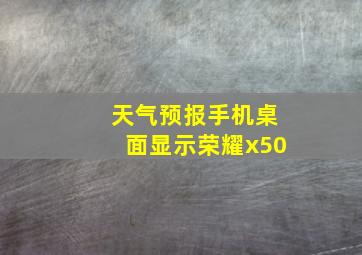 天气预报手机桌面显示荣耀x50